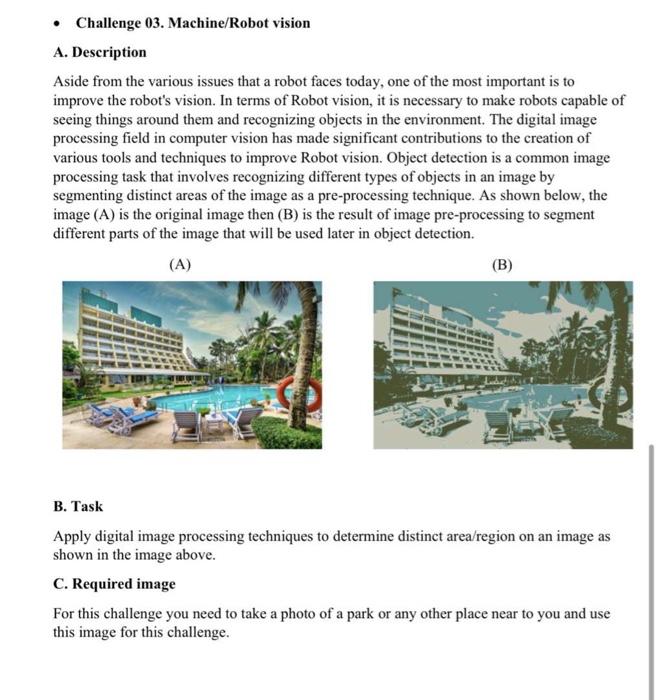 • Challenge 03. Machine/Robot vision

A. Description

Aside from the various issues that a robot faces today, one of the most important is to improve the robot's vision. In terms of Robot vision, it is necessary to make robots capable of seeing things around them and recognizing objects in the environment. The digital image processing field in computer vision has made significant contributions to the creation of various tools and techniques to improve Robot vision. Object detection is a common image processing task that involves recognizing different types of objects in an image by segmenting distinct areas of the image as a pre-processing technique. As shown below, the image (A) is the original image then (B) is the result of image pre-processing to segment different parts of the image that will be used later in object detection.

(A)

(B)

B. Task

Apply digital image processing techniques to determine distinct area/region on an image as shown in the image above.

C. Required image

For this challenge you need to take a photo of a park or any other place near to you and use this image for this challenge.